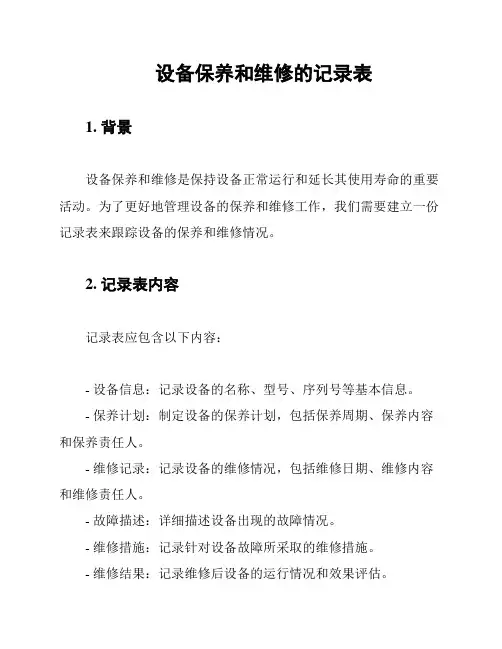 设备保养和维修的记录表

1. 背景

设备保养和维修是保持设备正常运行和延长其使用寿命的重要活动。为了更好地管理设备的保养和维修工作，我们需要建立一份记录表来跟踪设备的保养和维修情况。

2. 记录表内容

记录表应包含以下内容：

- 设备信息：记录设备的名称、型号、序列号等基本信息。
- 保养计划：制定设备的保养计划，包括保养周期、保养内容和保养责任人。
- 维修记录：记录设备的维修情况，包括维修日期、维修内容和维修责任人。
- 故障描述：详细描述设备出现的故障情况。
- 维修措施：记录针对设备故障所采取的维修措施。
- 维修结果：记录维修后设备的运行情况和效果评估。